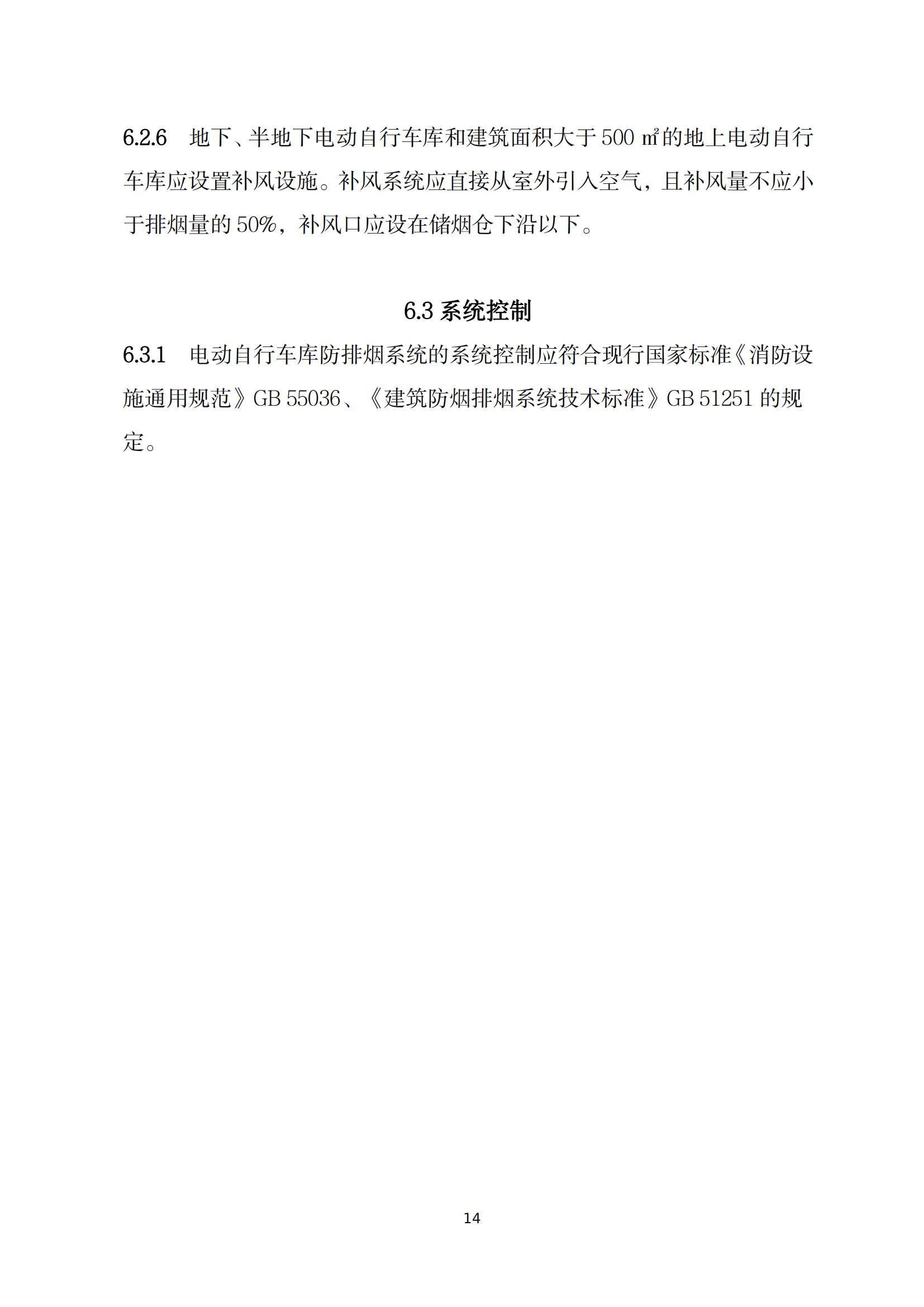 6.2.6　地下、半地下电动自行车库和建筑面积大于 500 ㎡的地上电动自行车库应设置补风设施。补风系统应直接从室外引入空气，且补风量不应小于排烟量的 50%，补风口应设在储烟仓下沿以下。

6.3 系统控制

6.3.1　电动自行车库防排烟系统的系统控制应符合现行国家标准《消防设施通用规范》GB 55036、《建筑防烟排烟系统技术标准》GB 51251 的规定。

14